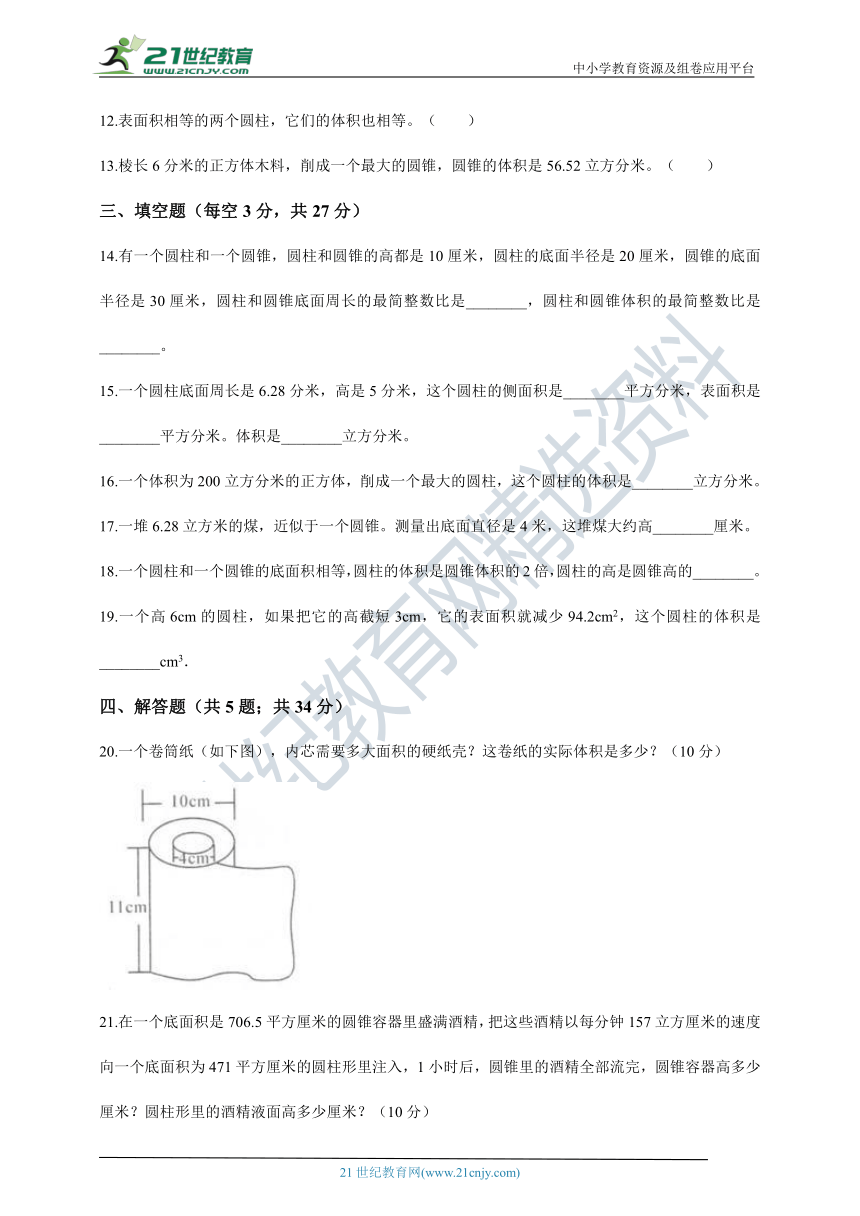 21世纪教育
www.21cnjy.com
中小学教育资源及组卷应用平台

12.表面积相等的两个圆柱，它们的体积也相等。（　　）

13.棱长 6 分米的正方体木料，削成一个最大的圆锥，圆锥的体积是 56.52 立方分米。（　　）

三、填空题（每空 3 分，共 27 分）

14.有一个圆柱和一个圆锥，圆柱和圆锥的高都是 10 厘米，圆柱的底面半径是 20 厘米，圆锥的底面半径是 30 厘米，圆柱和圆锥底面周长的最简整数比是________，圆柱和圆锥体积的最简整数比是________。

15.一个圆柱底面周长是 6.28 分米，高是 5 分米，这个圆柱的侧面积是________平方分米，表面积是________平方分米。体积是________立方分米。

16.一个体积为 200 立方分米的正方体，削成一个最大的圆柱，这个圆柱的体积是________立方分米。

17.一堆 6.28 立方米的煤，近似于一个圆锥。测量出底面直径是 4 米，这堆煤大约高________厘米。

18.一个圆柱和一个圆锥的底面积相等，圆柱的体积是圆锥体积的 2 倍，圆柱的高是圆锥高的________。

19.一个高 6cm 的圆柱，如果把它的高截短 3cm，它的表面积就减少 $94.2cm^2$，这个圆柱的体积是________$cm^3$.

四、解答题（共 5 题；共 34 分）

20.一个卷筒纸（如下图），内芯需要多大面积的硬纸壳？这卷纸的实际体积是多少？（10 分）

10cm
4cm
11cm

21.在一个底面积是 706.5 平方厘米的圆锥容器里盛满酒精，把这些酒精以每分钟 157 立方厘米的速度向一个底面积为 471 平方厘米的圆柱形里注入，1 小时后，圆锥里的酒精全部流完，圆锥容器高多少厘米？圆柱形里的酒精液面高多少厘米？（10 分）

21 世纪教育网(www.21cnjy.com)

21世纪教育网精选资料